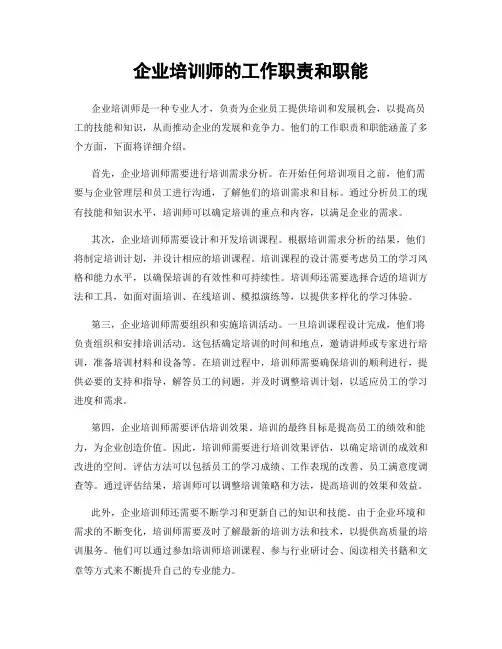 企业培训师的工作职责和职能

企业培训师是一种专业人才，负责为企业员工提供培训和发展机会，以提高员工的技能和知识，从而推动企业的发展和竞争力。他们的工作职责和职能涵盖了多个方面，下面将详细介绍。

首先，企业培训师需要进行培训需求分析。在开始任何培训项目之前，他们需要与企业管理层和员工进行沟通，了解他们的培训需求和目标。通过分析员工的现有技能和知识水平，培训师可以确定培训的重点和内容，以满足企业的需求。

其次，企业培训师需要设计和开发培训课程。根据培训需求分析的结果，他们将制定培训计划，并设计相应的培训课程。培训课程的设计需要考虑员工的学习风格和能力水平，以确保培训的有效性和可持续性。培训师还需要选择合适的培训方法和工具，如面对面培训、在线培训、模拟演练等，以提供多样化的学习体验。

第三，企业培训师需要组织和实施培训活动。一旦培训课程设计完成，他们将负责组织和安排培训活动。这包括确定培训的时间和地点，邀请讲师或专家进行培训，准备培训材料和设备等。在培训过程中，培训师需要确保培训的顺利进行，提供必要的支持和指导，解答员工的问题，并及时调整培训计划，以适应员工的学习进度和需求。

第四，企业培训师需要评估培训效果。培训的最终目标是提高员工的绩效和能力，为企业创造价值。因此，培训师需要进行培训效果评估，以确定培训的成效和改进的空间。评估方法可以包括员工的学习成绩、工作表现的改善、员工满意度调查等。通过评估结果，培训师可以调整培训策略和方法，提高培训的效果和效益。

此外，企业培训师还需要不断学习和更新自己的知识和技能。由于企业环境和需求的不断变化，培训师需要及时了解最新的培训方法和技术，以提供高质量的培训服务。他们可以通过参加培训师培训课程、参与行业研讨会、阅读相关书籍和文章等方式来不断提升自己的专业能力。